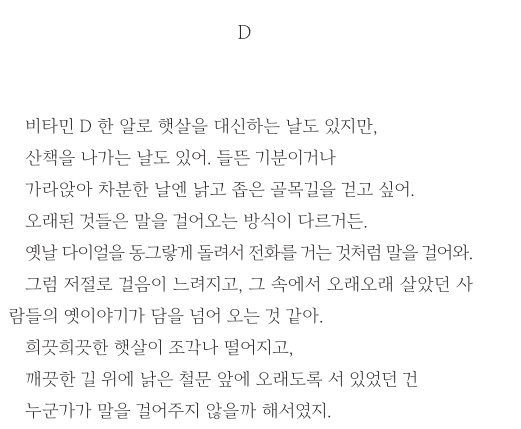 D

비타민 D 한 알로 햇살을 대신하는 날도 있지만,
산책을 나가는 날도 있어. 들뜬 기분이거나
가라앉아 차분한 날엔 낡고 좁은 골목길을 걷고 싶어.
오래된 것들은 말을 걸어오는 방식이 다르거든.
옛날 다이얼을 동그랗게 돌려서 전화를 거는 것처럼 말을 걸어와.
그럼 저절로 걸음이 느려지고, 그 속에서 오래오래 살았던 사람들의 옛이야기가 담을 넘어 오는 것 같아.
희끗희끗한 햇살이 조각나 떨어지고,
깨끗한 길 위에 낡은 철문 앞에 오래도록 서 있었던 건
누군가가 말을 걸어주지 않을까 해서였지.